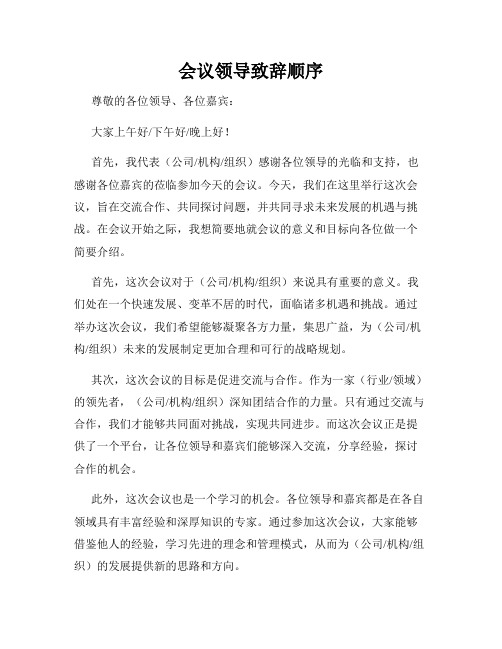 会议领导致辞顺序

尊敬的各位领导、各位嘉宾：

大家上午好/下午好/晚上好！

首先，我代表（公司/机构/组织）感谢各位领导的光临和支持，也感谢各位嘉宾的莅临参加今天的会议。今天，我们在这里举行这次会议，旨在交流合作、共同探讨问题，并共同寻求未来发展的机遇与挑战。在会议开始之际，我想简要地就会议的意义和目标向各位做一个简要介绍。

首先，这次会议对于（公司/机构/组织）来说具有重要的意义。我们处在一个快速发展、变革不居的时代，面临诸多机遇和挑战。通过举办这次会议，我们希望能够凝聚各方力量，集思广益，为（公司/机构/组织）未来的发展制定更加合理和可行的战略规划。

其次，这次会议的目标是促进交流与合作。作为一家（行业/领域）的领先者，（公司/机构/组织）深知团结合作的力量。只有通过交流与合作，我们才能够共同面对挑战，实现共同进步。而这次会议正是提供了一个平台，让各位领导和嘉宾们能够深入交流，分享经验，探讨合作的机会。

此外，这次会议也是一个学习的机会。各位领导和嘉宾都是在各自领域具有丰富经验和深厚知识的专家。通过参加这次会议，大家能够借鉴他人的经验，学习先进的理念和管理模式，从而为（公司/机构/组织）的发展提供新的思路和方向。